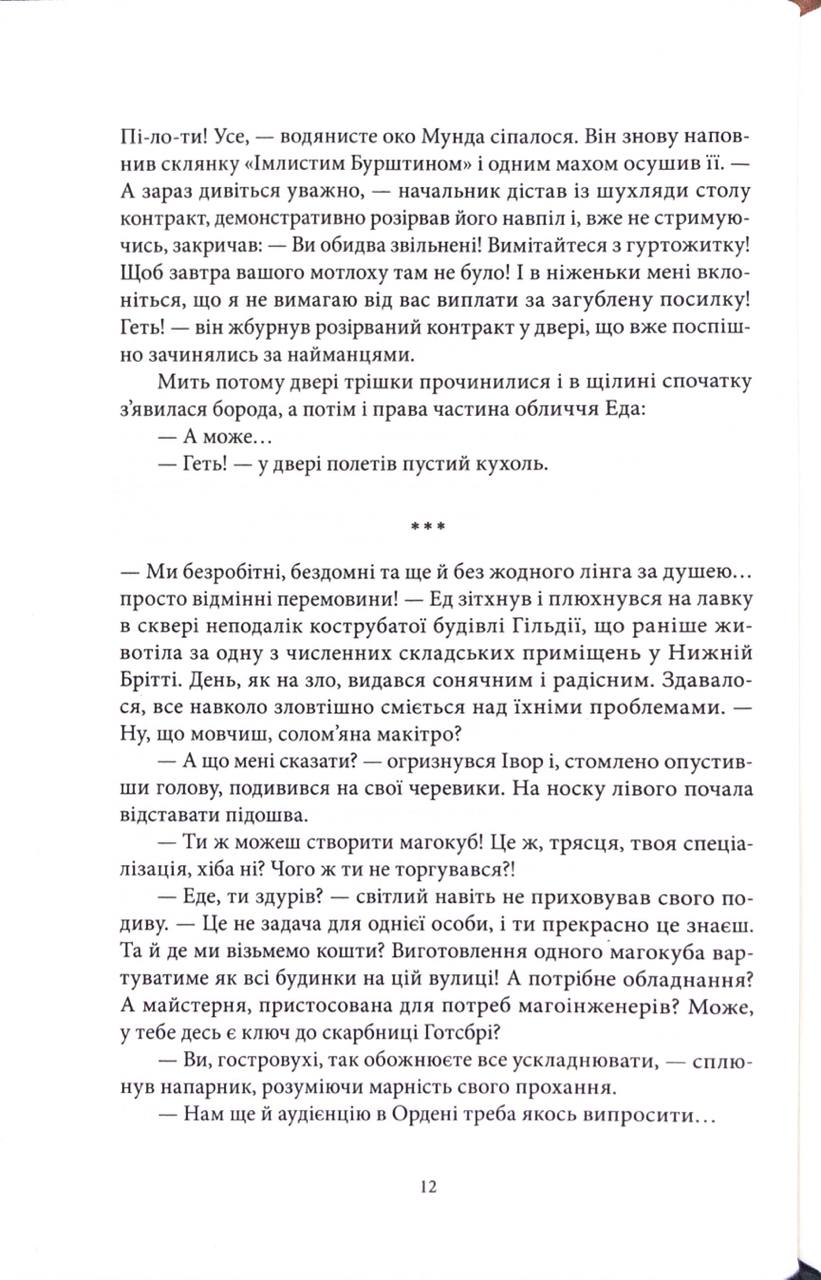 Пі-ло-ти! Усе, — водянисте око Мунда сіпалося. Він знову наповнив склянку «Імлистим Бурштином» і одним махом осушив її. — А зараз дивіться уважно, — начальник дістав із шухляди столу контракт, демонстративно розірвав його навпіл і, вже не стримуючись, закричав: — Ви обидва звільнені! Вимітайтеся з гуртожитку! Щоб завтра вашого мотлоху там не було! І в ніженьки мені вклоніться, що я не вимагаю від вас виплати за загублену посилку! Геть! — він жбурнув розірваний контракт у двері, що вже поспішно зачинялись за найманцями.

Мить потому двері трішки прочинилися і в щілині спочатку з'явилася борода, а потім і права частина обличчя Еда:

— А може…

— Геть! — у двері полетів пустий кухоль.

***

— Ми безробітні, бездомні та ще й без жодного лінга за душею… просто відмінні перемовини! — Ед зітхнув і плюхнувся на лавку в сквері неподалік кострубатої будівлі Гільдії, що раніше животіла за одну з численних складських приміщень у Нижній Брітті. День, як на зло, видався сонячним і радісним. Здавалося, все навколо зловтішно сміється над їхніми проблемами. — Ну, що мовчиш, солом'яна макітро?

— А що мені сказати? — огризнувся Івор і, стомлено опустивши голову, подивився на свої черевики. На носку лівого почала відставати підошва.

— Ти ж можеш створити магокуб! Це ж, трясця, твоя спеціалізація, хіба ні? Чого ж ти не торгувався?!

— Еде, ти здурів? — світлий навіть не приховував свого подиву. — Це не задача для однієї особи, і ти прекрасно це знаєш. Та й де ми візьмемо кошти? Виготовлення одного магокуба вартуватиме як всі будинки на цій вулиці! А потрібне обладнання? А майстерня, пристосована для потреб магоінженерів? Може, у тебе десь є ключ до скарбниці Готсбрі?

— Ви, гостровухі, так обожнюєте все ускладнювати, — сплюнув напарник, розуміючи марність свого прохання.

— Нам ще й аудієнцію в Ордені треба якось випросити…

12